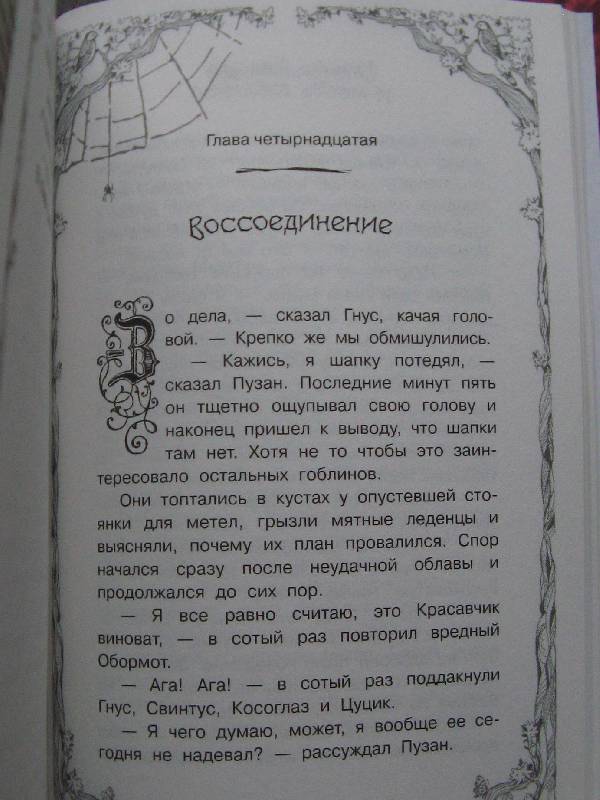 Глава четырнадцатая

Воссоединение

Во дела, — сказал Гнус, качая головой. — Крепко же мы обмишулились.

— Кажись, я шапку потедял, — сказал Пузан. Последние минут пять он тщетно ощупывал свою голову и наконец пришел к выводу, что шапки там нет. Хотя не то чтобы это заинтересовало остальных гоблинов.

Они топтались в кустах у опустевшей стоянки для метел, грызли мятные леденцы и выясняли, почему их план провалился. Спор начался сразу после неудачной облавы и продолжался до сих пор.

— Я все равно считаю, это Красавчик виноват, — в сотый раз повторил вредный Обормот.

— Ага! Ага! — в сотый раз поддакнули Гнус, Свинтус, Косоглаз и Цуцик.

— Я чего думаю, может, я вообще ее сегодня не надевал? — рассуждал Пузан.